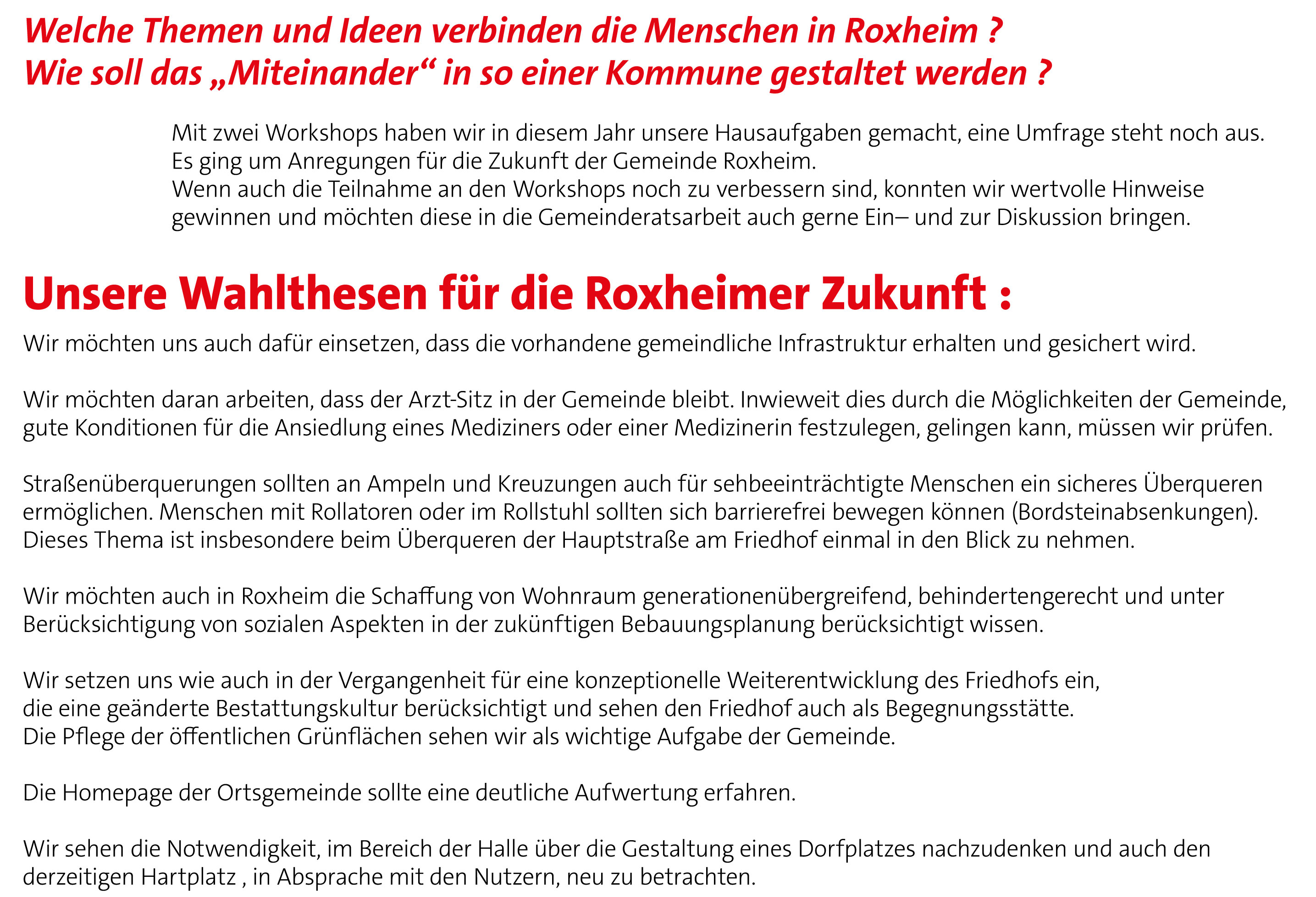 Welche Themen und Ideen verbinden die Menschen in Roxheim ?
Wie soll das „Miteinander“ in so einer Kommune gestaltet werden ?

Mit zwei Workshops haben wir in diesem Jahr unsere Hausaufgaben gemacht, eine Umfrage steht noch aus.
Es ging um Anregungen für die Zukunft der Gemeinde Roxheim.
Wenn auch die Teilnahme an den Workshops noch zu verbessern sind, konnten wir wertvolle Hinweise gewinnen und möchten diese in die Gemeinderatsarbeit auch gerne Ein– und zur Diskussion bringen.

Unsere Wahlthesen für die Roxheimer Zukunft :

Wir möchten uns auch dafür einsetzen, dass die vorhandene gemeindliche Infrastruktur erhalten und gesichert wird.

Wir möchten daran arbeiten, dass der Arzt-Sitz in der Gemeinde bleibt. Inwieweit dies durch die Möglichkeiten der Gemeinde, gute Konditionen für die Ansiedlung eines Mediziners oder einer Medizinerin festzulegen, gelingen kann, müssen wir prüfen.

Straßenüberquerungen sollten an Ampeln und Kreuzungen auch für sehbeeinträchtigte Menschen ein sicheres Überqueren ermöglichen. Menschen mit Rollatoren oder im Rollstuhl sollten sich barrierefrei bewegen können (Bordsteinabsenkungen). Dieses Thema ist insbesondere beim Überqueren der Hauptstraße am Friedhof einmal in den Blick zu nehmen.

Wir möchten auch in Roxheim die Schaffung von Wohnraum generationenübergreifend, behindertengerecht und unter Berücksichtigung von sozialen Aspekten in der zukünftigen Bebauungsplanung berücksichtigt wissen.

Wir setzen uns wie auch in der Vergangenheit für eine konzeptionelle Weiterentwicklung des Friedhofs ein,
die eine geänderte Bestattungskultur berücksichtigt und sehen den Friedhof auch als Begegnungsstätte.
Die Pflege der öffentlichen Grünflächen sehen wir als wichtige Aufgabe der Gemeinde.

Die Homepage der Ortsgemeinde sollte eine deutliche Aufwertung erfahren.

Wir sehen die Notwendigkeit, im Bereich der Halle über die Gestaltung eines Dorfplatzes nachzudenken und auch den derzeitigen Hartplatz , in Absprache mit den Nutzern, neu zu betrachten.